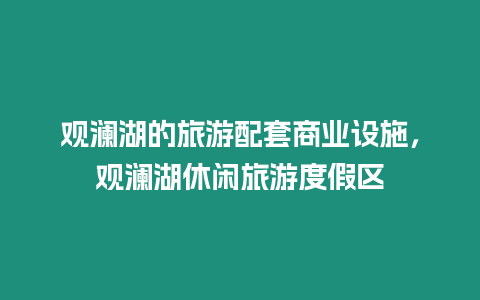 观澜湖的旅游配套商业设施，观澜湖休闲旅游度假区